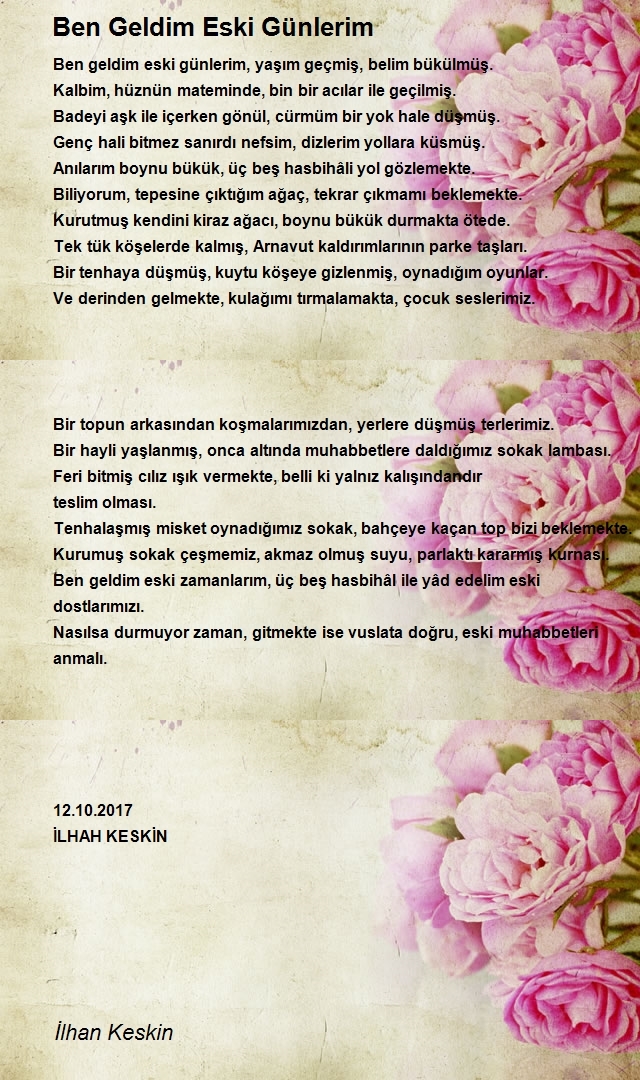 Ben Geldim Eski Günlerim

Ben geldim eski günlerim, yaşım geçmiş, belim bükülmüş.
Kalbim, hüznün mateminde, bin bir acılar ile geçilmiş.
Badeyi aşk ile içerken gönül, cürmüm bir yok hale düşmüş.
Genç hali bitmez sanırdı nefsim, dizlerim yollara küsmüş.
Anılarım boynu bükük, üç beş hasbihâli yol gözlemekte.
Biliyorum, tepesine çıktığım ağaç, tekrar çıkmamı beklemekte.
Kurutmuş kendini kiraz ağacı, boynu bükük durmakta ötede.
Tek tük köşelerde kalmış, Arnavut kaldırımlarının parke taşları.
Bir tenhaya düşmüş, kuytu köşeye gizlenmiş, oynadığım oyunlar.
Ve derinden gelmekte, kulağımı tırmalamakta, çocuk seslerimiz.

Bir topun arkasından koşmalarımızdan, yerlere düşmüş terlerimiz.
Bir hayli yaşlanmış, onca altında muhabbetlere daldığımız sokak lambası.
Feri bitmiş cılız ışık vermekte, belli ki yalnız kalışındandır
teslim olması.
Tenhalaşmış misket oynadığımız sokak, bahçeye kaçan top bizi beklemekte.
Kurumuş sokak çeşmemiz, akmaz olmuş suyu, parlaktı kararmış kurnası.
Ben geldim eski zamanlarım, üç beş hasbihâl ile yâd edelim eski
dostlarımızı.
Nasılsa durmuyor zaman, gitmekte ise vuslata doğru, eski muhabbetleri
anmalı.

12.10.2017
İLHAH KESKİN

İlhan Keskin